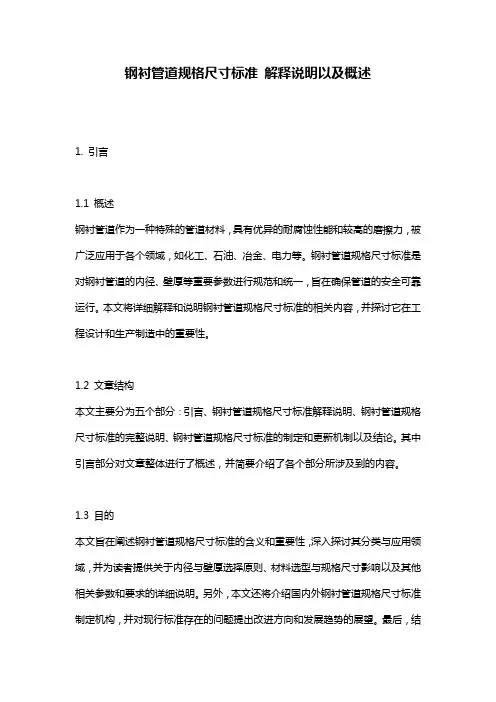 钢衬管道规格尺寸标准 解释说明以及概述

1. 引言

1.1 概述

钢衬管道作为一种特殊的管道材料，具有优异的耐腐蚀性能和较高的磨擦力，被广泛应用于各个领域，如化工、石油、冶金、电力等。钢衬管道规格尺寸标准是对钢衬管道的内径、壁厚等重要参数进行规范和统一，旨在确保管道的安全可靠运行。本文将详细解释和说明钢衬管道规格尺寸标准的相关内容，并探讨它在工程设计和生产制造中的重要性。

1.2 文章结构

本文主要分为五个部分：引言、钢衬管道规格尺寸标准解释说明、钢衬管道规格尺寸标准的完整说明、钢衬管道规格尺寸标准的制定和更新机制以及结论。其中引言部分对文章整体进行了概述，并简要介绍了各个部分所涉及到的内容。

1.3 目的

本文旨在阐述钢衬管道规格尺寸标准的含义和重要性，深入探讨其分类与应用领域，并为读者提供关于内径与壁厚选择原则、材料选型与规格尺寸影响以及其他相关参数和要求的详细说明。另外，本文还将介绍国内外钢衬管道规格尺寸标准制定机构，并对现行标准存在的问题提出改进方向和发展趋势的展望。最后，结